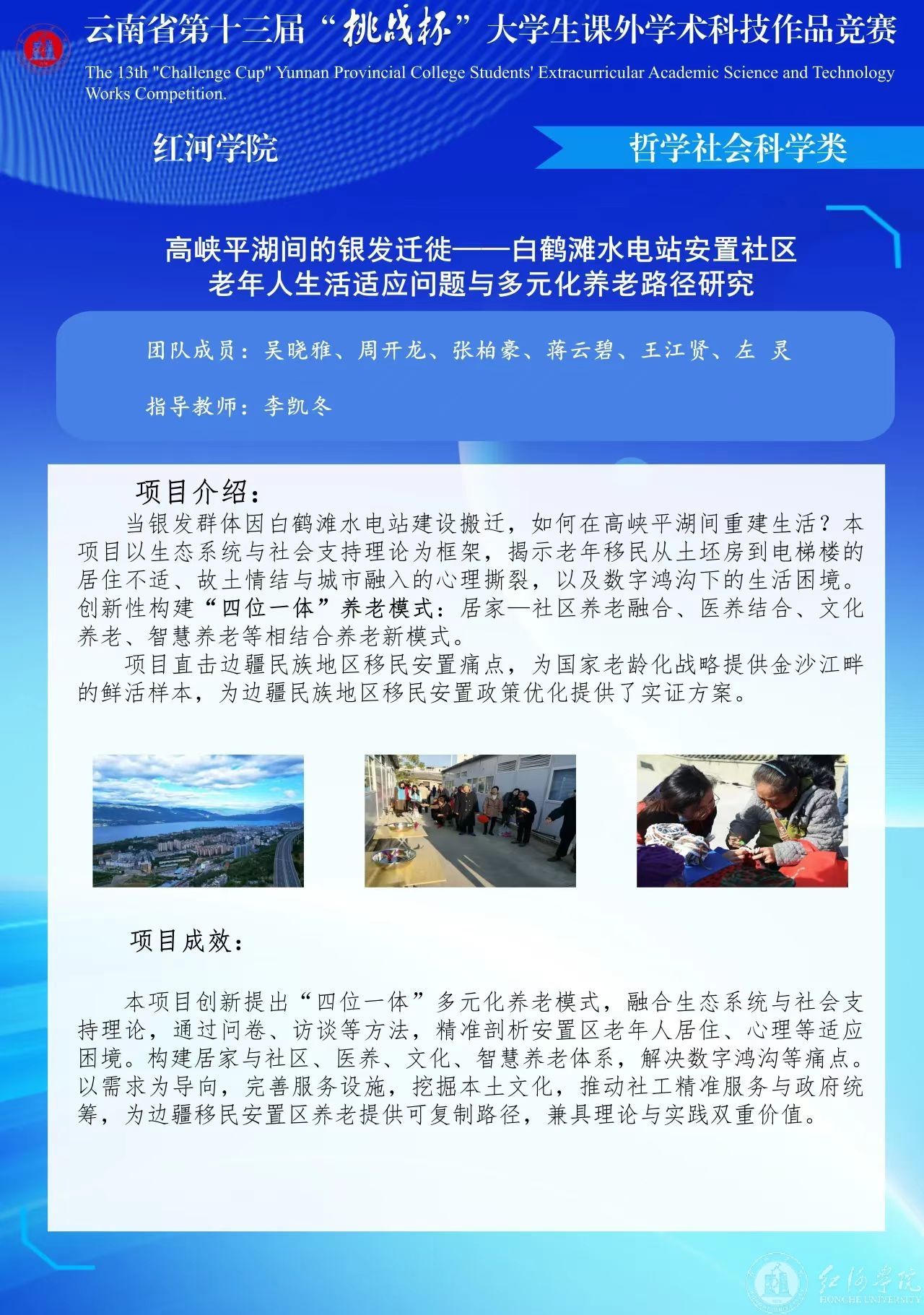 云南省第十三届“挑战杯”大学生课外学术科技作品竞赛

The 13th "Challenge Cup" Yunnan Provincial College Students' Extracurricular Academic Science and Technology Works Competition.

红河学院

哲学社会科学类

高峡平湖间的银发迁徙——白鹤滩水电站安置社区老年人生活适应问题与多元化养老路径研究

团队成员：吴晓雅、周开龙、张柏豪、蒋云碧、王江贤、左 灵

指导教师：李凯冬

项目介绍：

当银发群体因白鹤滩水电站建设搬迁，如何在高峡平湖间重建生活？本项目以生态系统与社会支持理论为框架，揭示老年移民从土坯房到电梯楼的居住不适、故土情结与城市融入的心理撕裂，以及数字鸿沟下的生活困境。创新性构建“四位一体”养老模式：居家—社区养老融合、医养结合、文化养老、智慧养老等相结合养老新模式。

项目直击边疆民族地区移民安置痛点，为国家老龄化战略提供金沙江畔的鲜活样本，为边疆民族地区移民安置政策优化提供了实证方案。

项目成效：

本项目创新提出“四位一体”多元化养老模式，融合生态系统与社会支持理论，通过问卷、访谈等方法，精准剖析安置区老年人居住、心理等适应困境。构建居家与社区、医养、文化、智慧养老体系，解决数字鸿沟等痛点。以需求为导向，完善服务设施，挖掘本土文化，推动社工精准服务与政府统筹，为边疆移民安置区养老提供可复制路径，兼具理论与实践双重价值。

红河学院
HONGHE UNIVERSITY